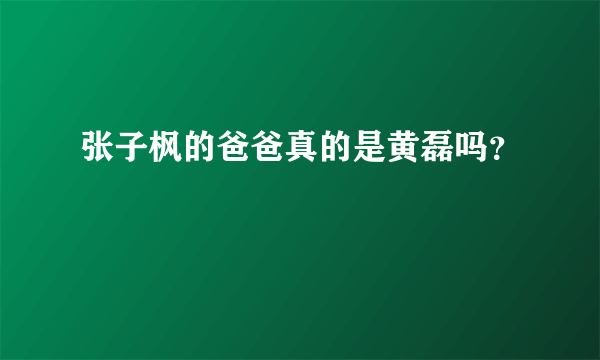 张子枫的爸爸真的是黄磊吗?